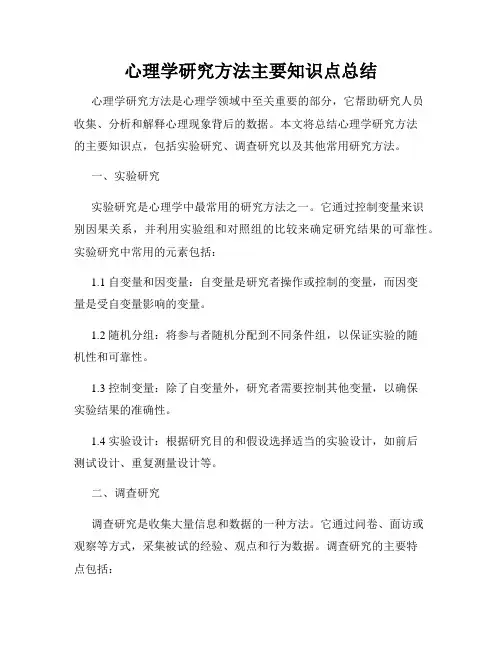 心理学研究方法主要知识点总结

心理学研究方法是心理学领域中至关重要的部分，它帮助研究人员收集、分析和解释心理现象背后的数据。本文将总结心理学研究方法的主要知识点，包括实验研究、调查研究以及其他常用研究方法。

一、实验研究

实验研究是心理学中最常用的研究方法之一。它通过控制变量来识别因果关系，并利用实验组和对照组的比较来确定研究结果的可靠性。实验研究中常用的元素包括：

1.1 自变量和因变量：自变量是研究者操作或控制的变量，而因变量是受自变量影响的变量。

1.2 随机分组：将参与者随机分配到不同条件组，以保证实验的随机性和可靠性。

1.3 控制变量：除了自变量外，研究者需要控制其他变量，以确保实验结果的准确性。

1.4 实验设计：根据研究目的和假设选择适当的实验设计，如前后测试设计、重复测量设计等。

二、调查研究

调查研究是收集大量信息和数据的一种方法。它通过问卷、面访或观察等方式，采集被试的经验、观点和行为数据。调查研究的主要特点包括：